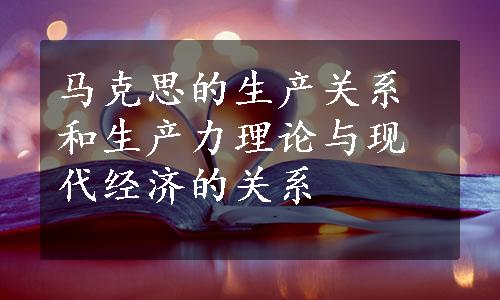 马克思的生产关系和生产力理论与现代经济的关系